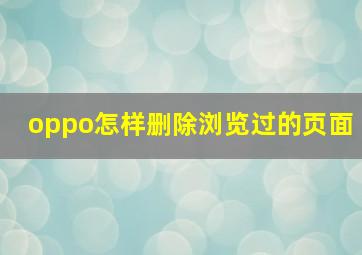 oppo怎样删除浏览过的页面